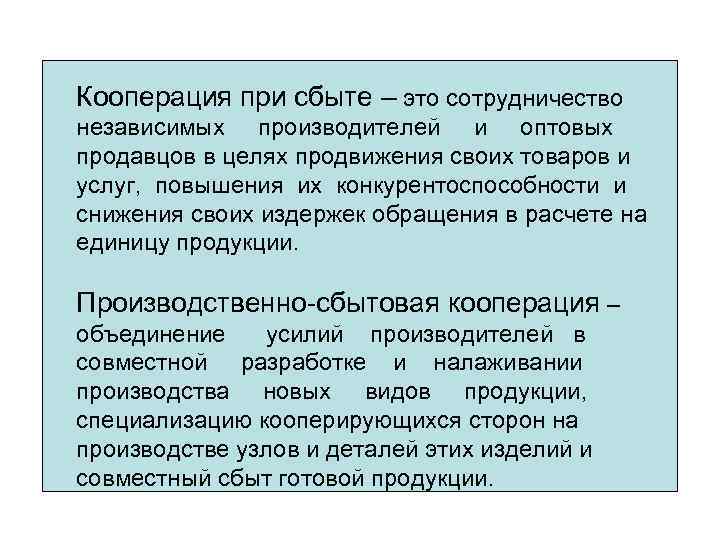 Кооперация при сбыте – это сотрудничество независимых производителей и оптовых продавцов в целях продвижения своих товаров и услуг, повышения их конкурентоспособности и снижения своих издержек обращения в расчете на единицу продукции.

Производственно-сбытовая кооперация – объединение усилий производителей в совместной разработке и налаживании производства новых видов продукции, специализацию кооперирующихся сторон на производстве узлов и деталей этих изделий и совместный сбыт готовой продукции.